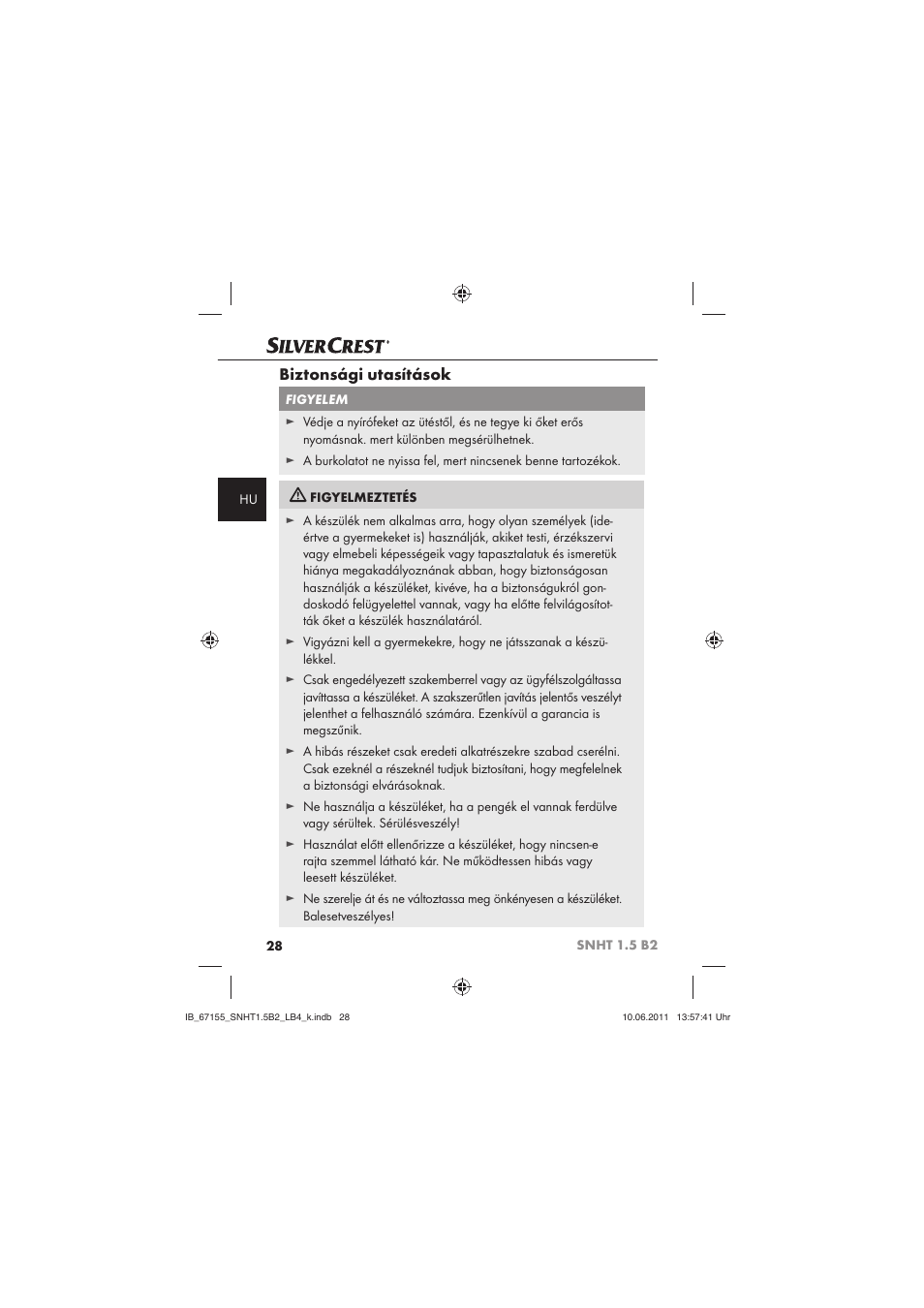 SILVERCREST®

Biztonsági utasítások

FIGYELEM

► Védje a nyírófeket az ütéstől, és ne tegye ki őket erős nyomásnak. mert különben megsérülhetnek.

► A burkolatot ne nyissa fel, mert nincsenek benne tartozékok.

HU

FIGYELMEZTETÉS

► A készülék nem alkalmas arra, hogy olyan személyek (ideértve a gyermekeket is) használják, akiket testi, érzékszervi vagy elmebeli képességeik vagy tapasztalatuk és ismeretük hiánya megakadályoznának abban, hogy biztonságosan használják a készüléket, kivéve, ha a biztonságukról gondoskodó felügyelettel vannak, vagy ha előtte felvilágosították őket a készülék használatáról.

► Vigyázni kell a gyermekekre, hogy ne játsszanak a készülékkel.

► Csak engedélyezett szakemberrel vagy az ügyfélszolgáltassa javíttassa a készüléket. A szakszerűtlen javítás jelentős veszélyt jelenthet a felhasználó számára. Ezenkívül a garancia is megszűnik.

► A hibás részeket csak eredeti alkatrészekre szabad cserélni. Csak ezeknél a részeknél tudjuk biztosítani, hogy megfelelnek a biztonsági elvárásoknak.

► Ne használja a készüléket, ha a pengék el vannak ferdülve vagy sérültek. Sérülésveszély!

► Használat előtt ellenőrizze a készüléket, hogy nincsen-e rajta szemmel látható kár. Ne működtessen hibás vagy leesett készüléket.

► Ne szerelje át és ne változtassa meg önkényesen a készüléket. Balesetveszélyes!

28

SNHT 1.5 B2

IB_67155_SNHT1.5B2_LB4_k.indb 28

10.06.2011 13:57:41 Uhr